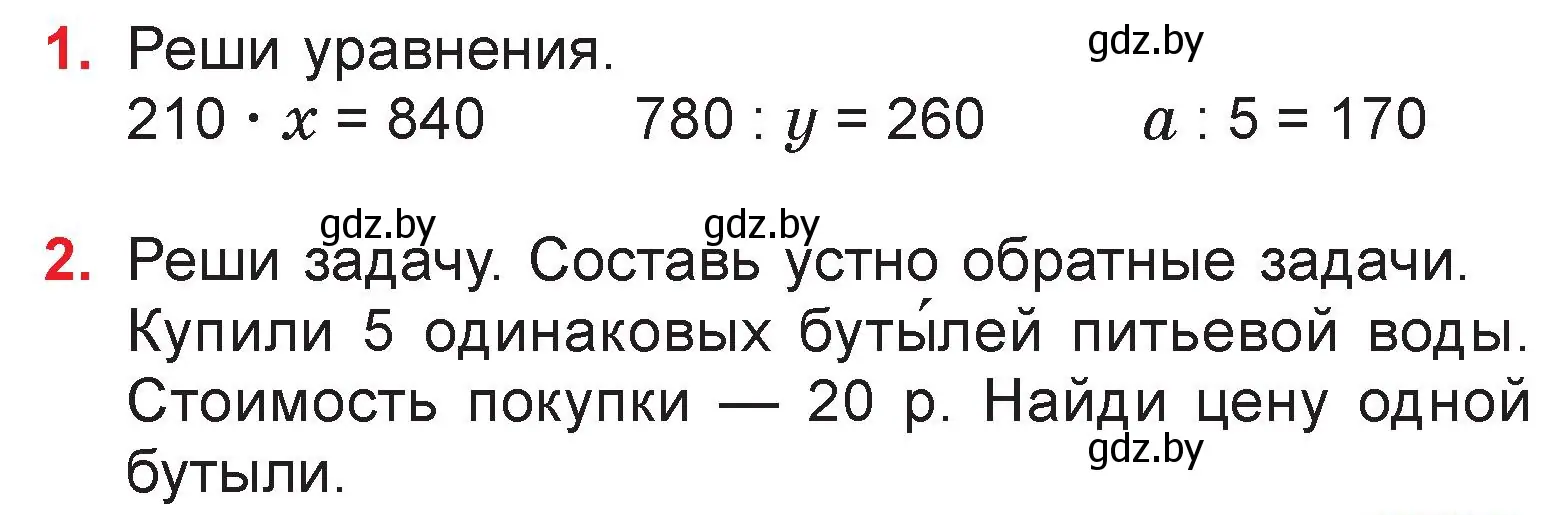 1. Реши уравнения.
gdz.by
$210 \cdot x = 840$ $780 : y = 260$ $a : 5 = 170$

gdz.by gdz.by
2. Реши задачу. Составь устно обратные задачи. Купили 5 одинаковых буты́лей питьевой воды. Стоимость покупки — 20 р. Найди цену одной бутыли.
gdz.by